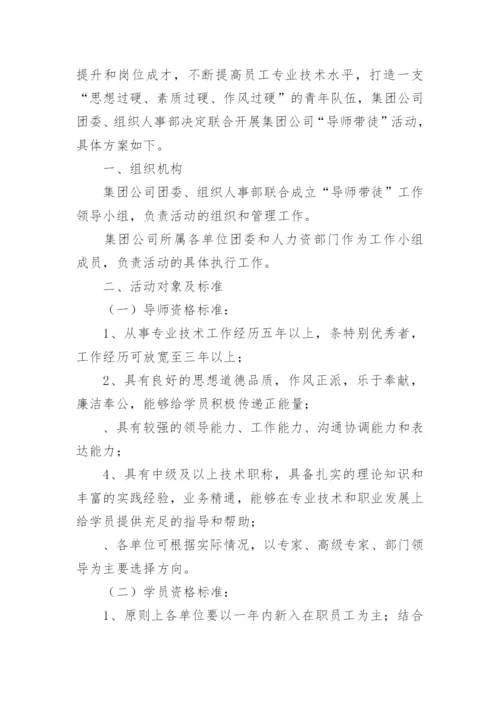 提升和岗位成才，不断提高员工专业技术水平，打造一支“思想过硬、素质过硬、作风过硬”的青年队伍，集团公司团委、组织人事部决定联合开展集团公司“导师带徒”活动，具体方案如下。

一、组织机构

集团公司团委、组织人事部联合成立“导师带徒”工作领导小组，负责活动的组织和管理工作。

集团公司所属各单位团委和人力资部门作为工作小组成员，负责活动的具体执行工作。

二、活动对象及标准

（一）导师资格标准：

1、从事专业技术工作经历五年以上，条特别优秀者，工作经历可放宽至三年以上；

2、具有良好的思想道德品质，作风正派，乐于奉献，廉洁奉公，能够给学员积极传递正能量；

、具有较强的领导能力、工作能力、沟通协调能力和表达能力；

4、具有中级及以上技术职称，具备扎实的理论知识和丰富的实践经验，业务精通，能够在专业技术和职业发展上给学员提供充足的指导和帮助；

、各单位可根据实际情况，以专家、高级专家、部门领导为主要选择方向。

（二）学员资格标准：

1、原则上各单位要以一年内新入在职员工为主；结合